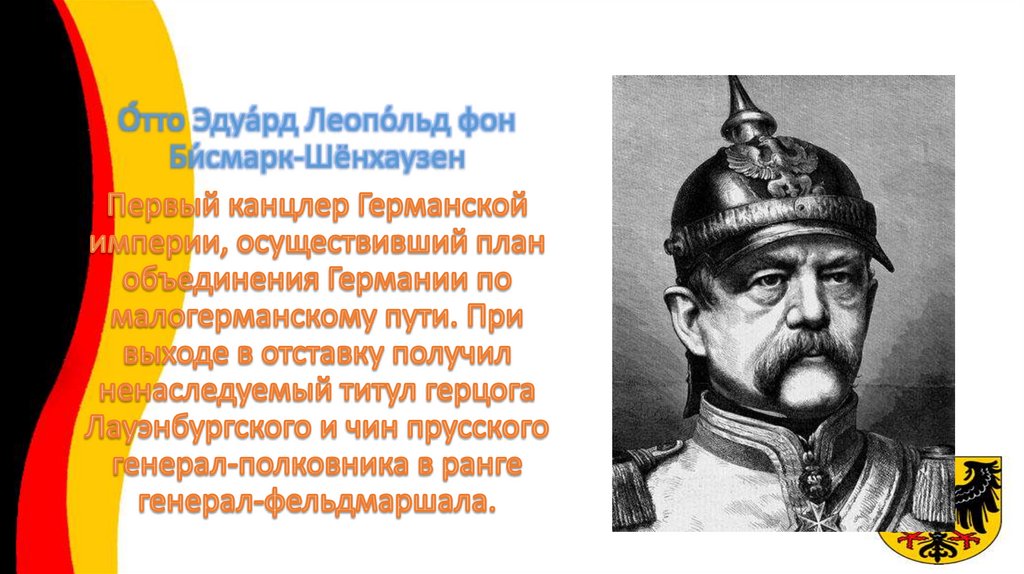 О́тто Эдуа́рд Леопо́льд фон Би́смарк-Шёнхаузен

Первый канцлер Германской империи, осуществивший план объединения Германии по малогерманскому пути. При выходе в отставку получил ненаследуемый титул герцога Лауэнбургского и чин прусского генерал-полковника в ранге генерал-фельдмаршала.